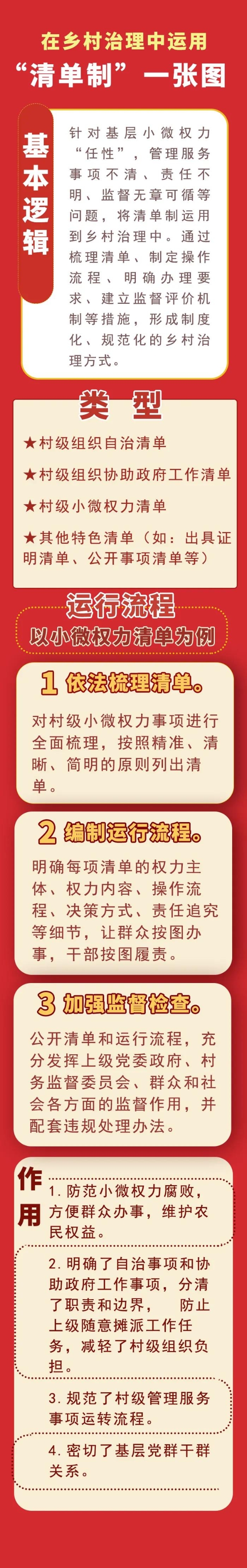 在乡村治理中运用
“清单制”一张图

基本逻辑

针对基层小微权力“任性”，管理服务事项不清、责任不明、监督无章可循等问题，将清单制运用到乡村治理中。通过梳理清单、制定操作流程、明确办理要求、建立监督评价机制等措施，形成制度化、规范化的乡村治理方式。

类型

★村级组织自治清单

★村级组织协助政府工作清单

★村级小微权力清单

★其他特色清单（如：出具证明清单、公开事项清单等）

运行流程
以小微权力清单为例

1 依法梳理清单。

对村级小微权力事项进行全面梳理，按照精准、清晰、简明的原则列出清单。

2 编制运行流程。

明确每项清单的权力主体、权力内容、操作流程、决策方式、责任追究等细节，让群众按图办事，干部按图履责。

3 加强监督检查。

公开清单和运行流程，充分发挥上级党委政府、村务监督委员会、群众和社会各方面的监督作用，并配套违规处理办法。

作用

1. 防范小微权力腐败，方便群众办事，维护农民权益。

2. 明确了自治事项和协助政府工作事项，分清了职责和边界，　防止上级随意摊派工作任务，减轻了村级组织负担。

3. 规范了村级管理服务事项运转流程。

4. 密切了基层党群干群关系。